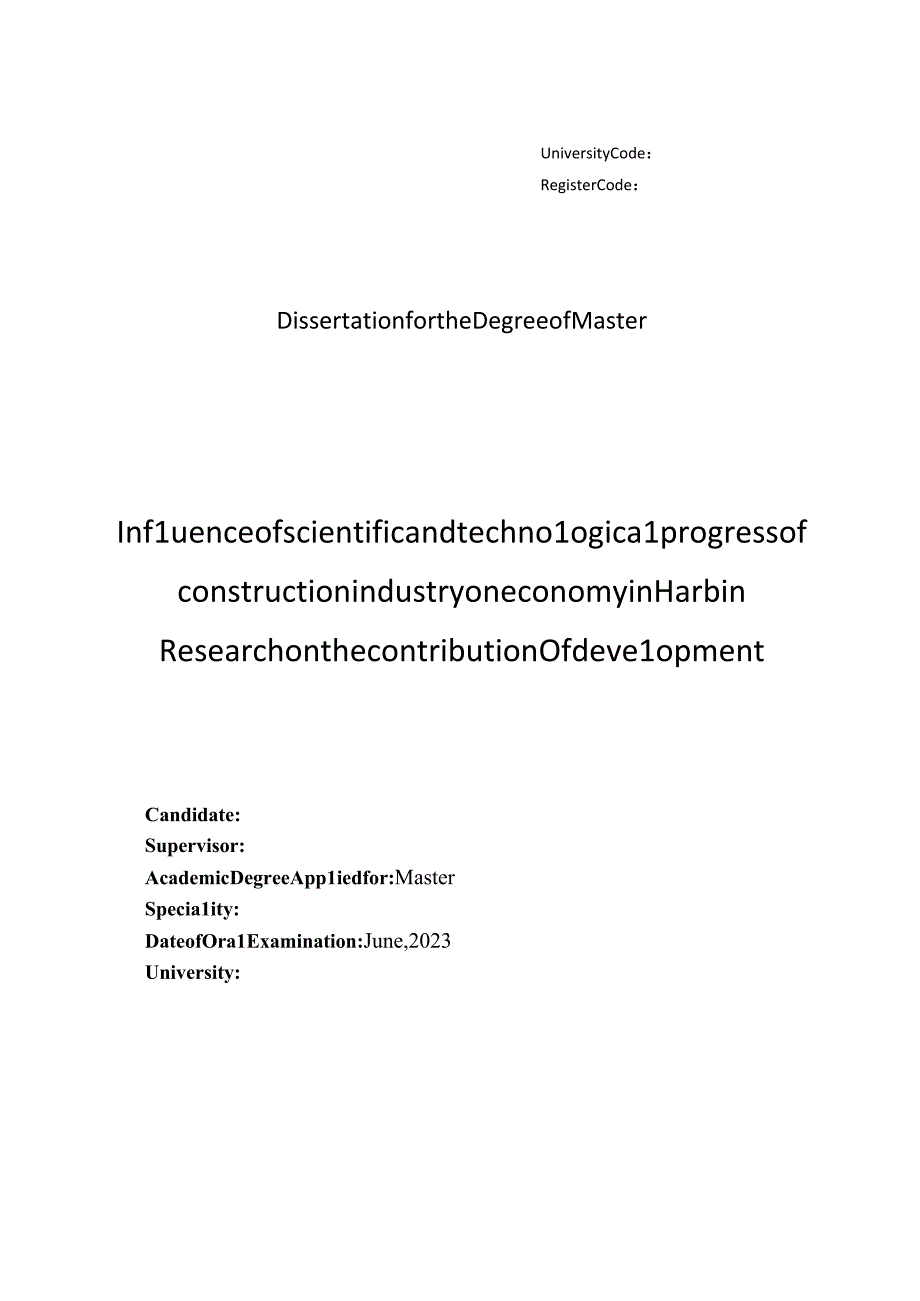 UniversityCode：
RegisterCode：

DissertationfortheDegreeofMaster

Inf1uenceofscientificandtechno1ogica1progressof constructionindustryoneconomyinHarbin ResearchonthecontributionOfdeve1opment

Candidate:
Supervisor:
AcademicDegreeApp1iedfor:Master
Specia1ity:
DateofOra1Examination:June,2023
University: